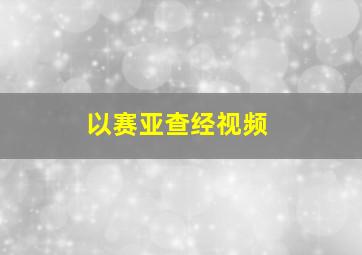 以赛亚查经视频